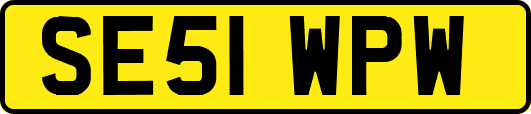 SE51 WPW